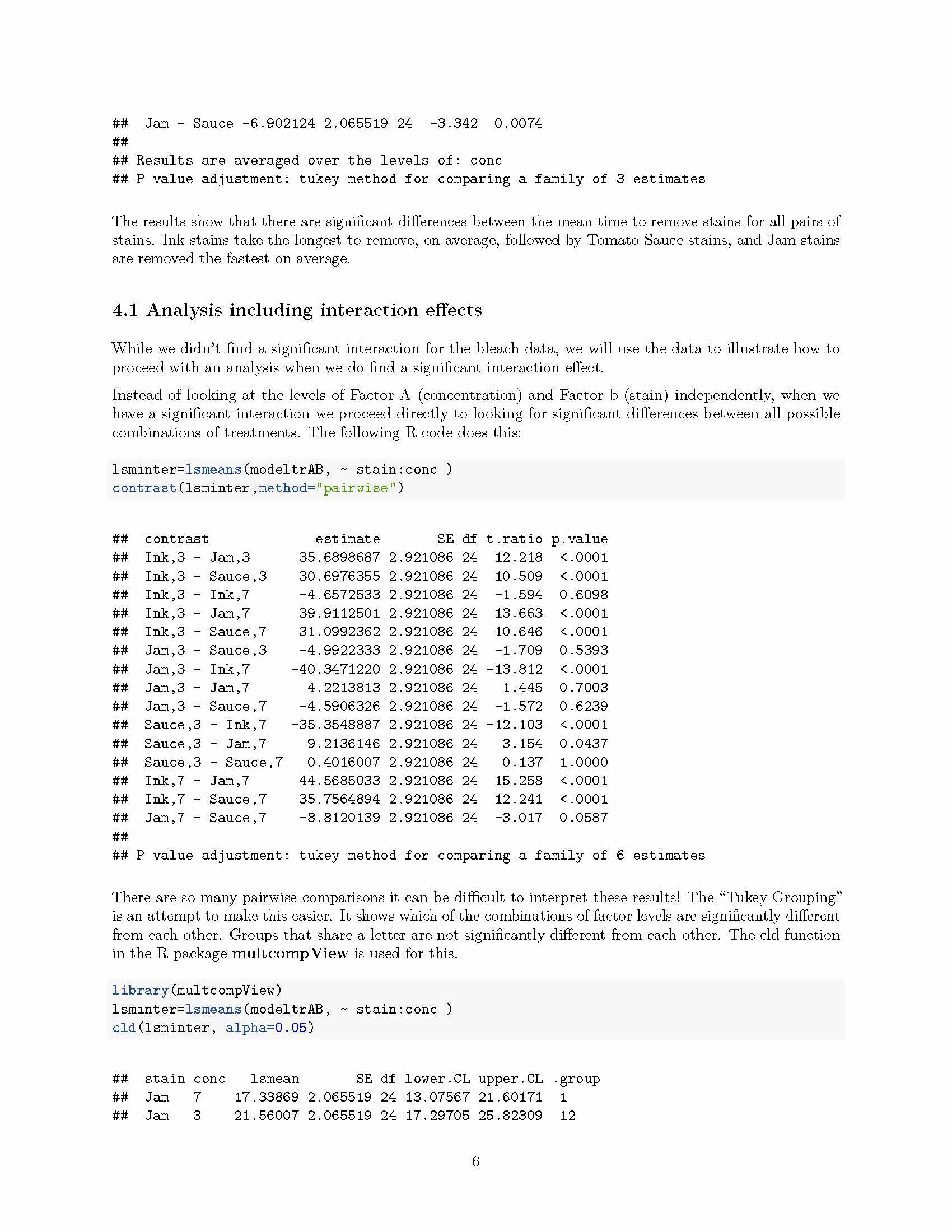 ##  Jam - Sauce -6.902124 2.065519 24  -3.342  0.0074
##
## Results are averaged over the levels of: conc
## P value adjustment: tukey method for comparing a family of 3 estimates

The results show that there are significant differences between the mean time to remove stains for all pairs of stains. Ink stains take the longest to remove, on average, followed by Tomato Sauce stains, and Jam stains are removed the fastest on average.

4.1 Analysis including interaction effects

While we didn't find a significant interaction for the bleach data, we will use the data to illustrate how to proceed with an analysis when we do find a significant interaction effect.

Instead of looking at the levels of Factor A (concentration) and Factor b (stain) independently, when we have a significant interaction we proceed directly to looking for significant differences between all possible combinations of treatments. The following R code does this:

lsminter=lsmeans(modeltrAB, ~ stain:conc )
contrast(lsminter,method="pairwise")

##  contrast              estimate       SE df t.ratio p.value
##  Ink,3 - Jam,3       35.6898687 2.921086 24  12.218  <.0001
##  Ink,3 - Sauce,3     30.6976355 2.921086 24  10.509  <.0001
##  Ink,3 - Ink,7       -4.6572533 2.921086 24  -1.594  0.6098
##  Ink,3 - Jam,7       39.9112501 2.921086 24  13.663  <.0001
##  Ink,3 - Sauce,7     31.0992362 2.921086 24  10.646  <.0001
##  Jam,3 - Sauce,3     -4.9922333 2.921086 24  -1.709  0.5393
##  Jam,3 - Ink,7      -40.3471220 2.921086 24 -13.812  <.0001
##  Jam,3 - Jam,7        4.2213813 2.921086 24   1.445  0.7003
##  Jam,3 - Sauce,7     -4.5906326 2.921086 24  -1.572  0.6239
##  Sauce,3 - Ink,7    -35.3548887 2.921086 24 -12.103  <.0001
##  Sauce,3 - Jam,7      9.2136146 2.921086 24   3.154  0.0437
##  Sauce,3 - Sauce,7    0.4016007 2.921086 24   0.137  1.0000
##  Ink,7 - Jam,7       44.5685033 2.921086 24  15.258  <.0001
##  Ink,7 - Sauce,7     35.7564894 2.921086 24  12.241  <.0001
##  Jam,7 - Sauce,7     -8.8120139 2.921086 24  -3.017  0.0587
##
## P value adjustment: tukey method for comparing a family of 6 estimates

There are so many pairwise comparisons it can be difficult to interpret these results! The "Tukey Grouping" is an attempt to make this easier. It shows which of the combinations of factor levels are significantly different from each other. Groups that share a letter are not significantly different from each other. The cld function in the R package multcompView is used for this.

library(multcompView)
lsminter=lsmeans(modeltrAB, ~ stain:conc )
cld(lsminter, alpha=0.05)

##  stain conc   lsmean       SE df lower.CL upper.CL .group
##  Jam   7    17.33869 2.065519 24 13.07567 21.60171  1
##  Jam   3    21.56007 2.065519 24 17.29705 25.82309  12

6